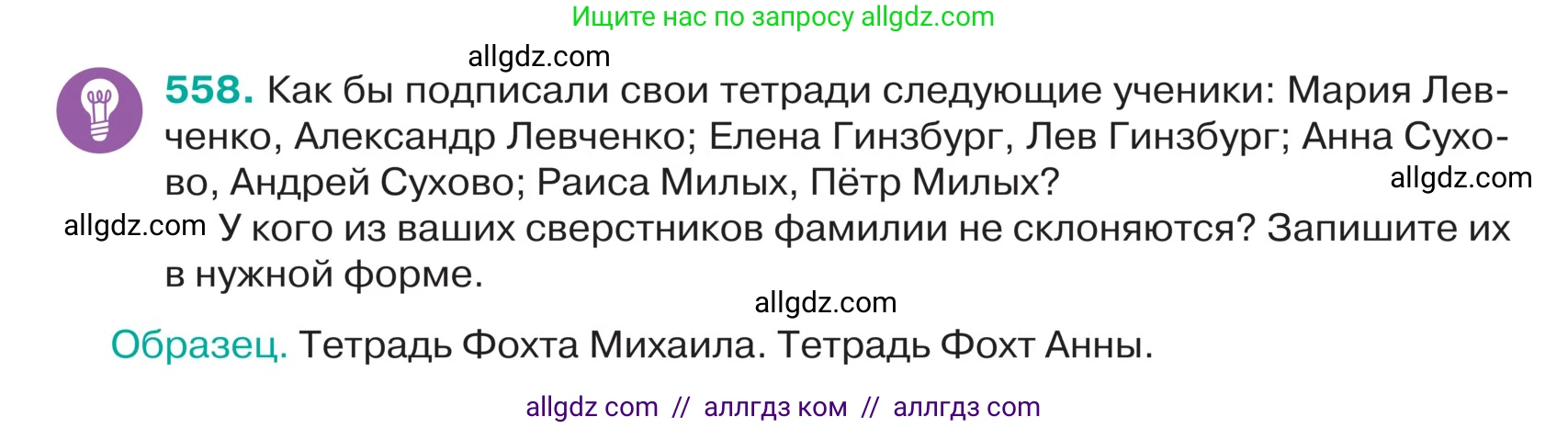 Ищите нас по запросу allgdz.com

allgdz.com

558. Как бы подписали свои тетради следующие ученики: Мария Левченко, Александр Левченко; Елена Гинзбург, Лев Гинзбург; Анна Сухово, Андрей Сухово; Раиса Милых, Пётр Милых?

allgdz.com

allgdz.com У кого из ваших сверстников фамилии не склоняются? Запишите их в нужной форме.

allgdz.com

Образец. Тетрадь Фохта Михаила. Тетрадь Фохт Анны.

allgdz com // аллгдз ком // аллгдз com